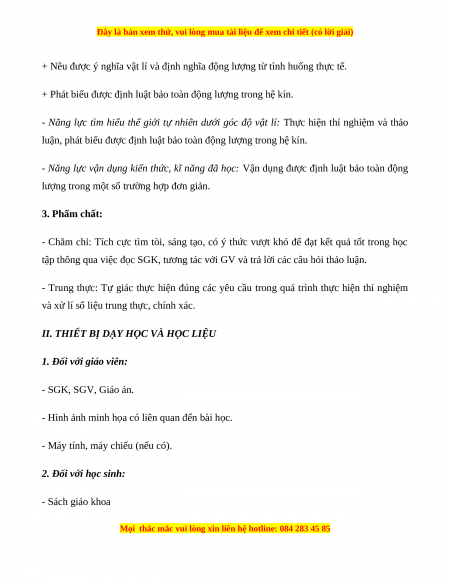 Đây là bản xem thử, vui lòng mua tài liệu để xem chi tiết (có lời giải)

+ Nêu được ý nghĩa vật lí và định nghĩa động lượng từ tình huống thực tế.

+ Phát biểu được định luật bảo toàn động lượng trong hệ kín.

- Năng lực tìm hiểu thế giới tự nhiên dưới góc độ vật lí: Thực hiện thí nghiệm và thảo luận, phát biểu được định luật bảo toàn động lượng trong hệ kín.

- Năng lực vận dụng kiến thức, kĩ năng đã học: Vận dụng được định luật bảo toàn động lượng trong một số trường hợp đơn giản.

3. Phẩm chất:

- Chăm chỉ: Tích cực tìm tòi, sáng tạo, có ý thức vượt khó để đạt kết quả tốt trong học tập thông qua việc đọc SGK, tương tác với GV và trả lời các câu hỏi thảo luận.

- Trung thực: Tự giác thực hiện đúng các yêu cầu trong quá trình thực hiện thí nghiệm và xử lí số liệu trung thực, chính xác.

II. THIẾT BỊ DẠY HỌC VÀ HỌC LIỆU

1. Đối với giáo viên:

- SGK, SGV, Giáo án.

- Hình ảnh minh họa có liên quan đến bài học.

- Máy tính, máy chiếu (nếu có).

2. Đối với học sinh:

- Sách giáo khoa

Mọi thắc mắc vui lòng xin liên hệ hotline: 084 283 45 85